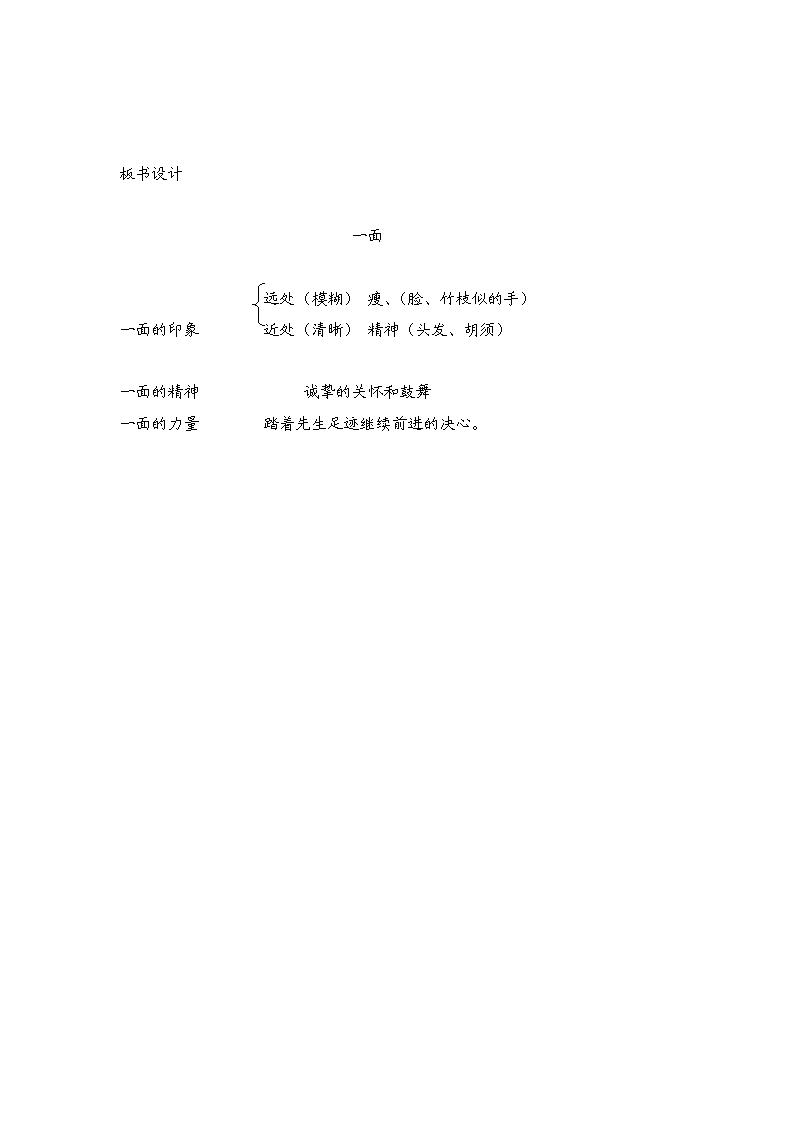 板书设计

一面

远处（模糊） 瘦、（脸、竹枝似的手）
一面的印象 近处（清晰） 精神（头发、胡须）

一面的精神 诚挚的关怀和鼓舞
一面的力量 踏着先生足迹继续前进的决心。